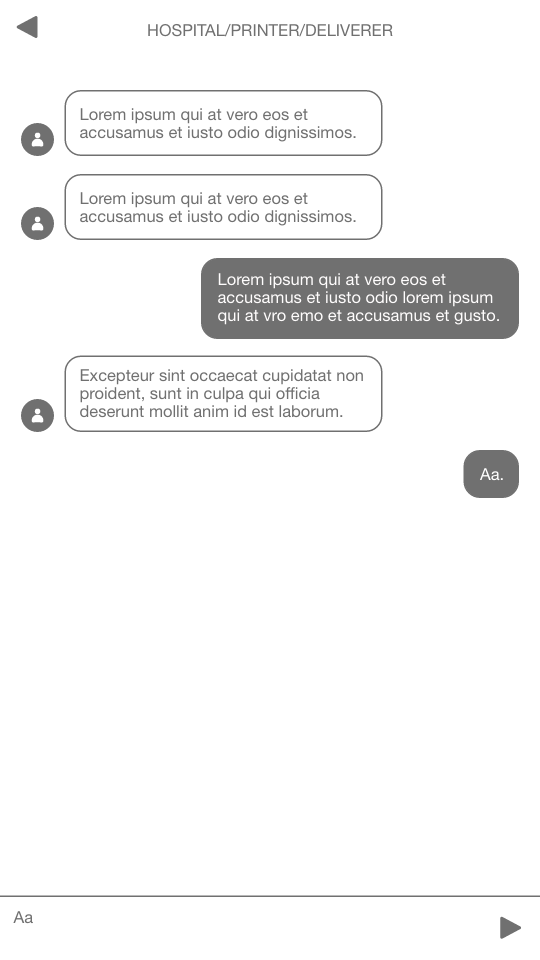 HOSPITAL/PRINTER/DELIVERER

Lorem ipsum qui at vero eos et accusamus et iusto odio dignissimos.

Lorem ipsum qui at vero eos et accusamus et iusto odio dignissimos.

Lorem ipsum qui at vero eos et accusamus et iusto odio lorem ipsum qui at vro emo et accusamus et gusto.

Excepteur sint occaecat cupidatat non proident, sunt in culpa qui officia deserunt mollit anim id est laborum.

Aa.

Aa